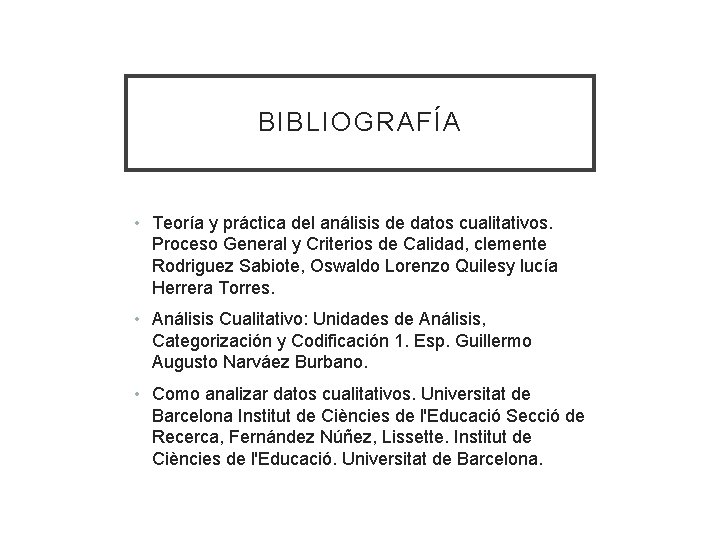 BIBLIOGRAFÍA

• Teoría y práctica del análisis de datos cualitativos. Proceso General y Criterios de Calidad, clemente Rodriguez Sabiote, Oswaldo Lorenzo Quilesy lucía Herrera Torres.

• Análisis Cualitativo: Unidades de Análisis, Categorización y Codificación 1. Esp. Guillermo Augusto Narváez Burbano.

• Como analizar datos cualitativos. Universitat de Barcelona Institut de Ciències de l'Educació Secció de Recerca, Fernández Núñez, Lissette. Institut de Ciències de l'Educació. Universitat de Barcelona.